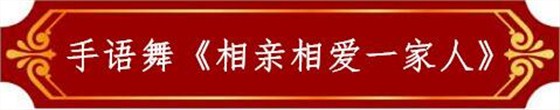 手语舞《相亲相爱一家人》